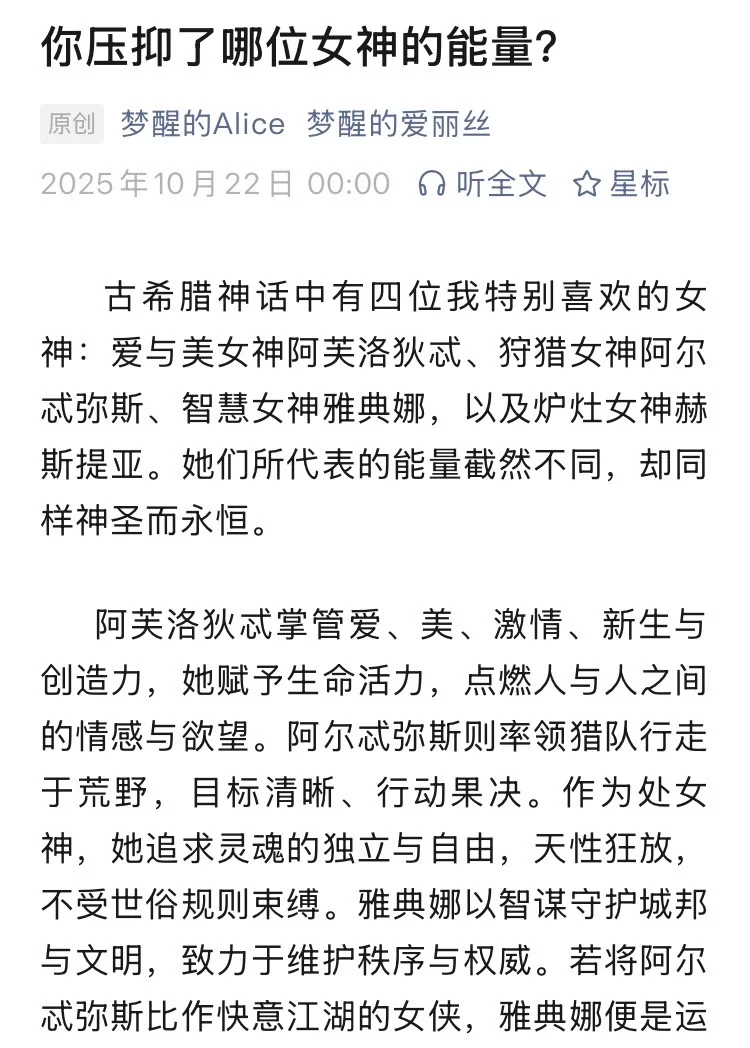 你压抑了哪位女神的能量？

原创 梦醒的Alice 梦醒的爱丽丝
2025年10月22日 00:00 听全文 星标

古希腊神话中有四位我特别喜欢的女神：爱与美女神阿芙洛狄忒、狩猎女神阿尔忒弥斯、智慧女神雅典娜，以及炉灶女神赫斯提亚。她们所代表的能量截然不同，却同样神圣而永恒。

阿芙洛狄忒掌管爱、美、激情、新生与创造力，她赋予生命活力，点燃人与人之间的情感与欲望。阿尔忒弥斯则率领猎队行走于荒野，目标清晰、行动果决。作为处女神，她追求灵魂的独立与自由，天性狂放，不受世俗规则束缚。雅典娜以智谋守护城邦与文明，致力于维护秩序与权威。若将阿尔忒弥斯比作快意江湖的女侠，雅典娜便是运